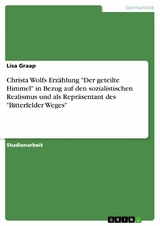 Germanistik

Lisa Graap

Christa Wolfs Erzählung "Der geteilte Himmel" in Bezug auf den sozialistischen Realismus und als Repräsentant des "Bitterfelder Weges"

Studienarbeit

GRIN